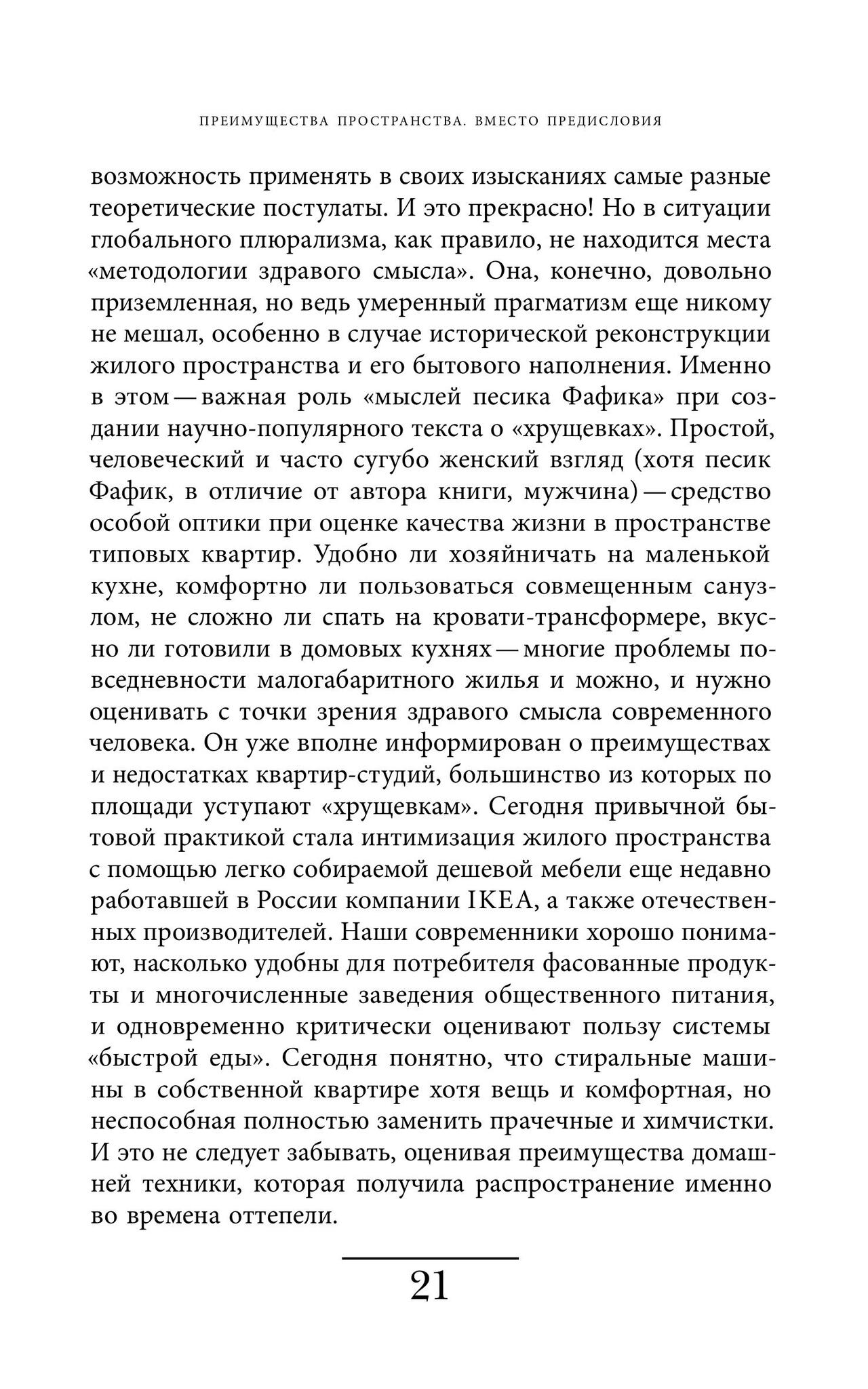 ПРЕИМУЩЕСТВА ПРОСТРАНСТВА. ВМЕСТО ПРЕДИСЛОВИЯ

возможность применять в своих изысканиях самые разные теоретические постулаты. И это прекрасно! Но в ситуации глобального плюрализма, как правило, не находится места «методологии здравого смысла». Она, конечно, довольно приземленная, но ведь умеренный прагматизм еще никому не мешал, особенно в случае исторической реконструкции жилого пространства и его бытового наполнения. Именно в этом — важная роль «мыслей песика Фафика» при создании научно-популярного текста о «хрущевках». Простой, человеческий и часто сугубо женский взгляд (хотя песик Фафик, в отличие от автора книги, мужчина) — средство особой оптики при оценке качества жизни в пространстве типовых квартир. Удобно ли хозяйничать на маленькой кухне, комфортно ли пользоваться совмещенным санузлом, не сложно ли спать на кровати-трансформере, вкусно ли готовили в домовых кухнях — многие проблемы повседневности малогабаритного жилья и можно, и нужно оценивать с точки зрения здравого смысла современного человека. Он уже вполне информирован о преимуществах и недостатках квартир-студий, большинство из которых по площади уступают «хрущевкам». Сегодня привычной бытовой практикой стала интимизация жилого пространства с помощью легко собираемой дешевой мебели еще недавно работавшей в России компании IKEA, а также отечественных производителей. Наши современники хорошо понимают, насколько удобны для потребителя фасованные продукты и многочисленные заведения общественного питания, и одновременно критически оценивают пользу системы «быстрой еды». Сегодня понятно, что стиральные машины в собственной квартире хотя вещь и комфортная, но неспособная полностью заменить прачечные и химчистки. И это не следует забывать, оценивая преимущества домашней техники, которая получила распространение именно во времена оттепели.

21